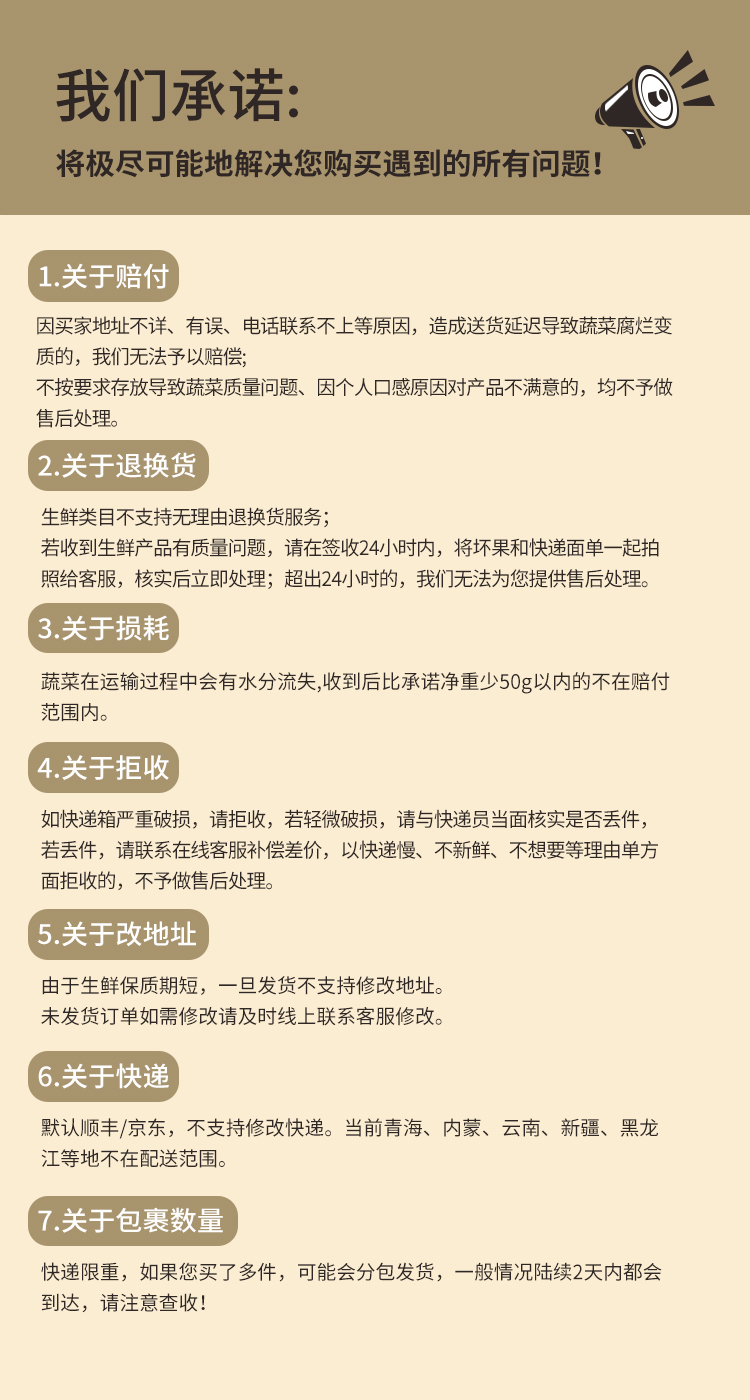 我们承诺:

将极尽可能地解决您购买遇到的所有问题!

1.关于赔付

因买家地址不详、有误、电话联系不上等原因，造成送货延迟导致蔬菜腐烂变质的，我们无法予以赔偿;
不按要求存放导致蔬菜质量问题、因个人口感原因对产品不满意的，均不予做售后处理。

2.关于退换货

生鲜类目不支持无理由退换货服务;
若收到生鲜产品有质量问题，请在签收24小时内，将坏果和快递面单一起拍照给客服，核实后立即处理；超出24小时的，我们无法为您提供售后处理。

3.关于损耗

蔬菜在运输过程中会有水分流失,收到后比承诺净重少50g以内的不在赔付范围内。

4.关于拒收

如快递箱严重破损，请拒收，若轻微破损，请与快递员当面核实是否丢件，若丢件，请联系在线客服补偿差价，以快递慢、不新鲜、不想要等理由单方面拒收的，不予做售后处理。

5.关于改地址

由于生鲜保质期短，一旦发货不支持修改地址。
未发货订单如需修改请及时线上联系客服修改。

6.关于快递

默认顺丰/京东，不支持修改快递。当前青海、内蒙、云南、新疆、黑龙江等地不在配送范围。

7.关于包裹数量

快递限重，如果您买了多件，可能会分包发货，一般情况陆续2天内都会到达，请注意查收!